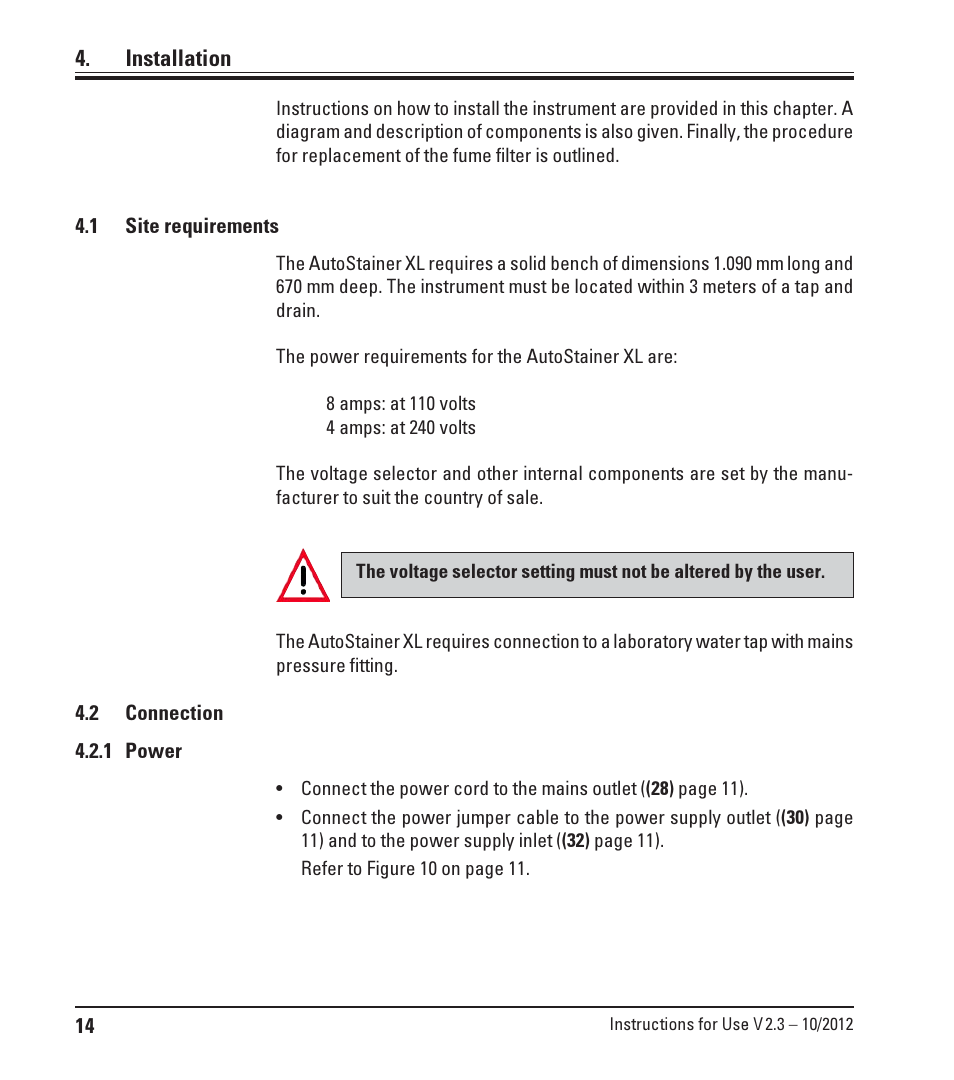 4. Installation

Instructions on how to install the instrument are provided in this chapter. A diagram and description of components is also given. Finally, the procedure for replacement of the fume filter is outlined.

4.1 Site requirements

The AutoStainer XL requires a solid bench of dimensions 1.090 mm long and 670 mm deep. The instrument must be located within 3 meters of a tap and drain.

The power requirements for the AutoStainer XL are:

8 amps: at 110 volts
4 amps: at 240 volts

The voltage selector and other internal components are set by the manufacturer to suit the country of sale.

The voltage selector setting must not be altered by the user.

The AutoStainer XL requires connection to a laboratory water tap with mains pressure fitting.

4.2 Connection

4.2.1 Power

• Connect the power cord to the mains outlet ((28) page 11).

• Connect the power jumper cable to the power supply outlet ((30) page 11) and to the power supply inlet ((32) page 11).
Refer to Figure 10 on page 11.

14 Instructions for Use V 2.3 – 10/2012